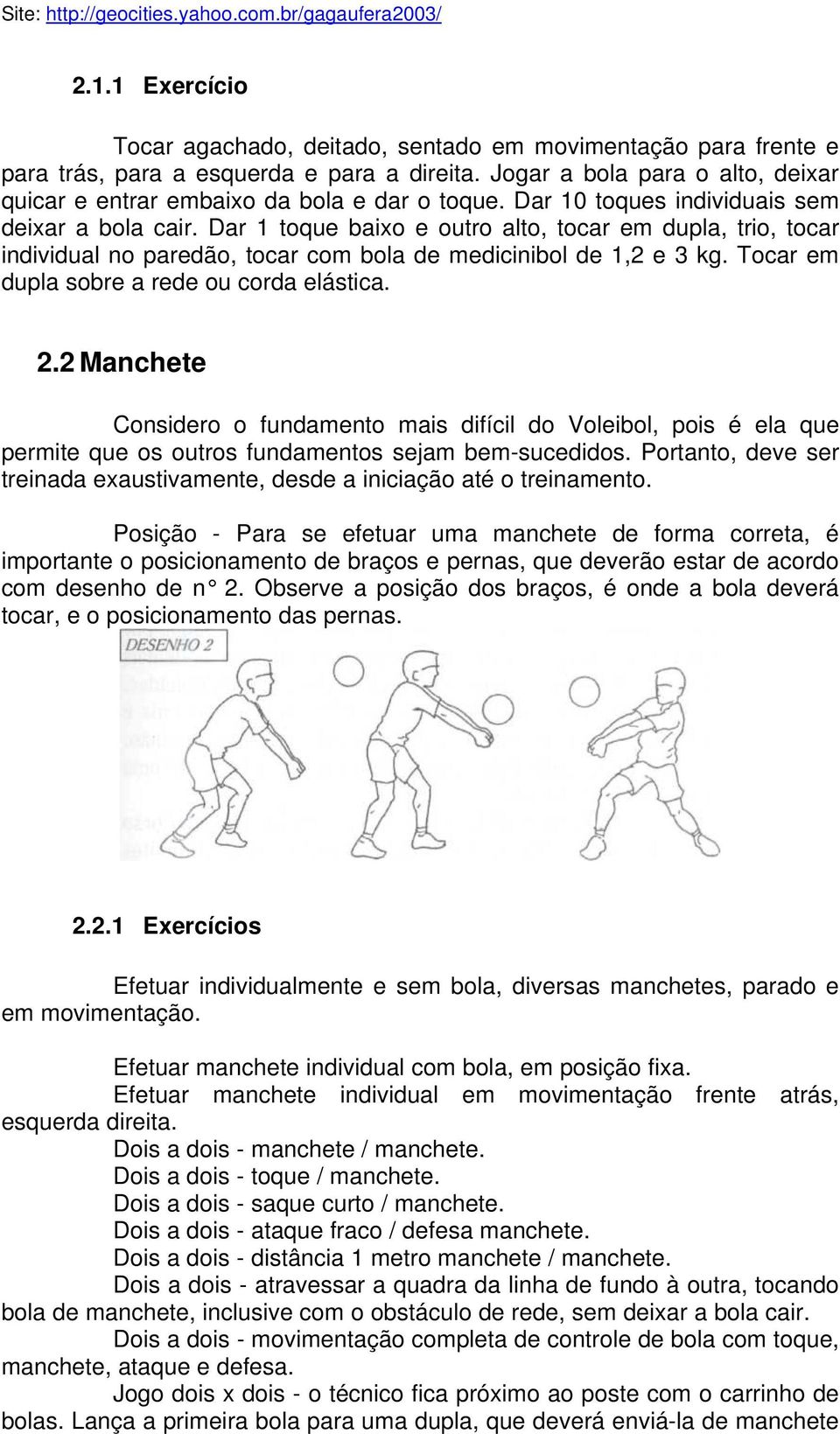 Site: http://geocities.yahoo.com.br/gagaufera2003/

2.1.1 Exercício

Tocar agachado, deitado, sentado em movimentação para frente e para trás, para a esquerda e para a direita. Jogar a bola para o alto, deixar quicar e entrar embaixo da bola e dar o toque. Dar 10 toques individuais sem deixar a bola cair. Dar 1 toque baixo e outro alto, tocar em dupla, trio, tocar individual no paredão, tocar com bola de medicinibol de 1,2 e 3 kg. Tocar em dupla sobre a rede ou corda elástica.

2.2 Manchete

Considero o fundamento mais difícil do Voleibol, pois é ela que permite que os outros fundamentos sejam bem-sucedidos. Portanto, deve ser treinada exaustivamente, desde a iniciação até o treinamento.

Posição - Para se efetuar uma manchete de forma correta, é importante o posicionamento de braços e pernas, que deverão estar de acordo com desenho de n° 2. Observe a posição dos braços, é onde a bola deverá tocar, e o posicionamento das pernas.

DESENHO 2

2.2.1 Exercícios

Efetuar individualmente e sem bola, diversas manchetes, parado e em movimentação.

Efetuar manchete individual com bola, em posição fixa.
Efetuar manchete individual em movimentação frente atrás, esquerda direita.
Dois a dois - manchete / manchete.
Dois a dois - toque / manchete.
Dois a dois - saque curto / manchete.
Dois a dois - ataque fraco / defesa manchete.
Dois a dois - distância 1 metro manchete / manchete.
Dois a dois - atravessar a quadra da linha de fundo à outra, tocando bola de manchete, inclusive com o obstáculo de rede, sem deixar a bola cair.
Dois a dois - movimentação completa de controle de bola com toque, manchete, ataque e defesa.
Jogo dois x dois - o técnico fica próximo ao poste com o carrinho de bolas. Lança a primeira bola para uma dupla, que deverá enviá-la de manchete